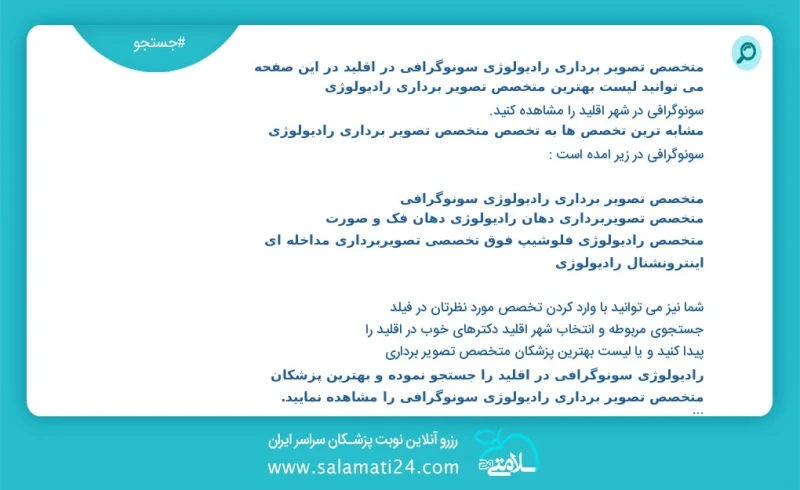 #جستجو

متخصص تصویر برداری رادیولوژی سونوگرافی در اقلید در این صفحه می توانید لیست بهترین متخصص تصویر برداری رادیولوژی سونوگرافی در شهر اقلید را مشاهده کنید.
مشابه ترین تخصص ها به تخصص متخصص تصویر برداری رادیولوژی سونوگرافی در زیر امده است :

متخصص تصویر برداری رادیولوژی سونوگرافی
متخصص تصویربرداری دهان رادیولوژی دهان فک و صورت
متخصص رادیولوژی فلوشیپ فوق تخصصی تصویربرداری مداخله ای اینترونشنال رادیولوژی

شما نیز می توانید با وارد کردن تخصص مورد نظرتان در فیلد جستجوی مربوطه و انتخاب شهر اقلید دکترهای خوب در اقلید را پیدا کنید و یا لیست بهترین پزشکان متخصص تصویر برداری رادیولوژی سونوگرافی در اقلید را جستجو نموده و بهترین پزشکان متخصص تصویر برداری رادیولوژی سونوگرافی را مشاهده نمایید.
...

رزرو آنلاین نوبت پزشکان سراسر ایران
www.salamati24.com
سلامتی